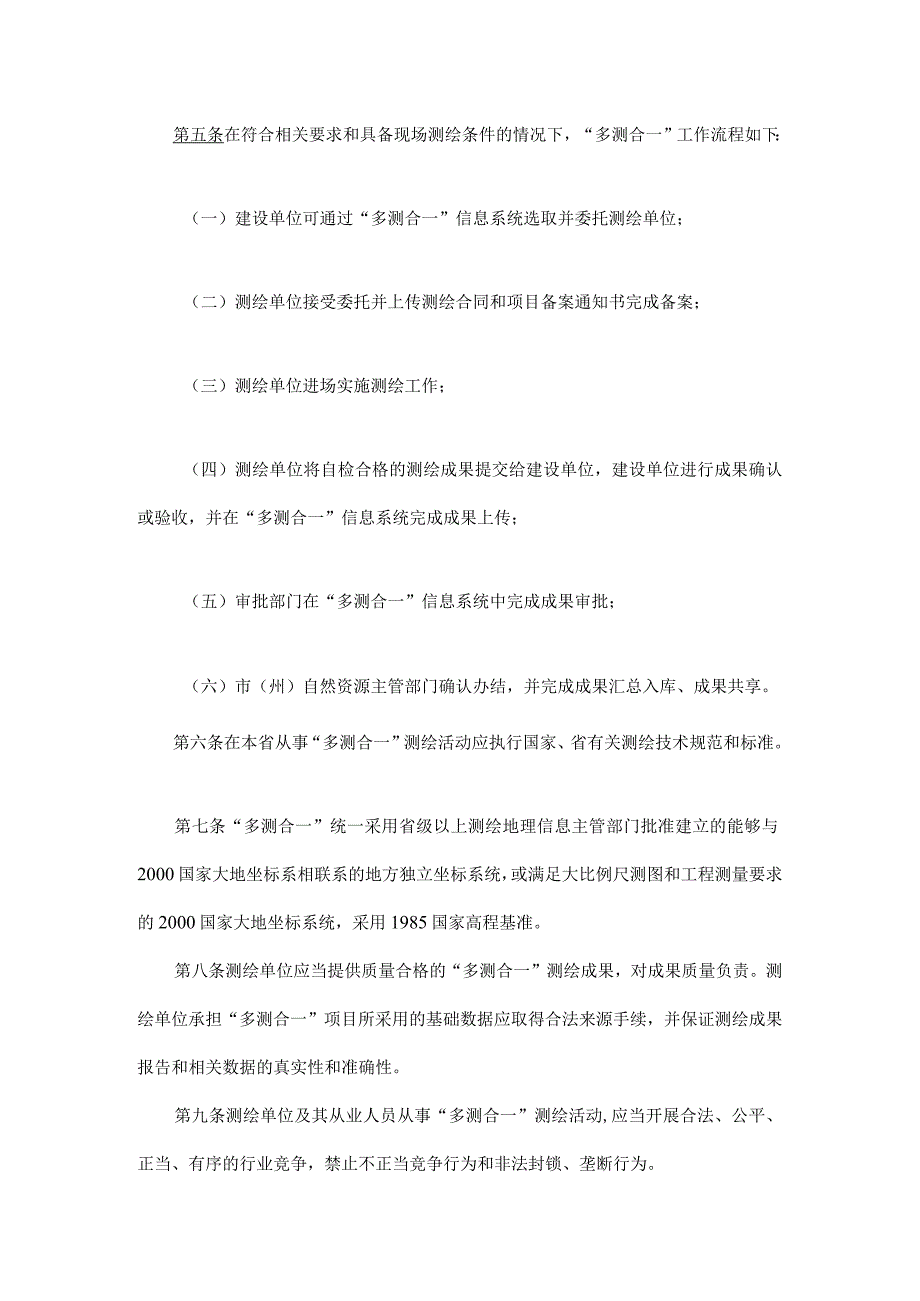 第五条在符合相关要求和具备现场测绘条件的情况下，“多测合一”工作流程如下:

（一）建设单位可通过“多测合一”信息系统选取并委托测绘单位；

（二）测绘单位接受委托并上传测绘合同和项目备案通知书完成备案；

（三）测绘单位进场实施测绘工作；

（四）测绘单位将自检合格的测绘成果提交给建设单位，建设单位进行成果确认或验收，并在“多测合一”信息系统完成成果上传；

（五）审批部门在“多测合一”信息系统中完成成果审批；

（六）市（州）自然资源主管部门确认办结，并完成成果汇总入库、成果共享。

第六条在本省从事“多测合一”测绘活动应执行国家、省有关测绘技术规范和标准。

第七条“多测合一”统一采用省级以上测绘地理信息主管部门批准建立的能够与2000国家大地坐标系相联系的地方独立坐标系统，或满足大比例尺测图和工程测量要求的2000国家大地坐标系统，采用1985国家高程基准。

第八条测绘单位应当提供质量合格的“多测合一”测绘成果，对成果质量负责。测绘单位承担“多测合一”项目所采用的基础数据应取得合法来源手续，并保证测绘成果报告和相关数据的真实性和准确性。

第九条测绘单位及其从业人员从事“多测合一”测绘活动,应当开展合法、公平、正当、有序的行业竞争，禁止不正当竞争行为和非法封锁、垄断行为。